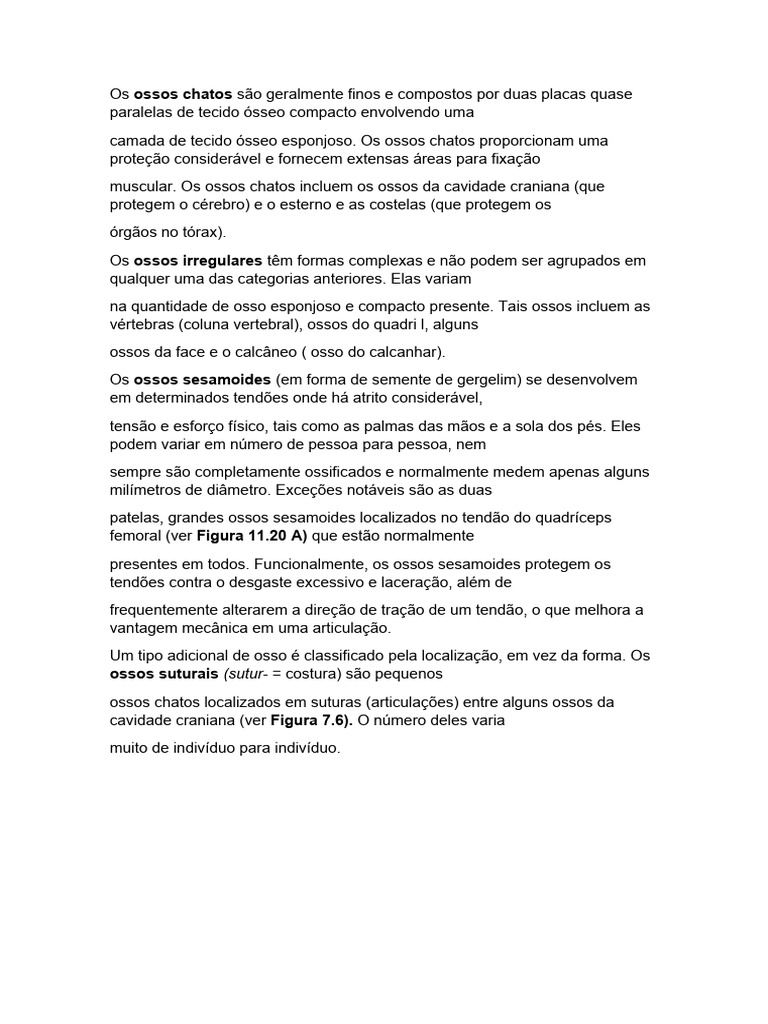 Os ossos chatos são geralmente finos e compostos por duas placas quase paralelas de tecido ósseo compacto envolvendo uma

camada de tecido ósseo esponjoso. Os ossos chatos proporcionam uma proteção considerável e fornecem extensas áreas para fixação

muscular. Os ossos chatos incluem os ossos da cavidade craniana (que protegem o cérebro) e o esterno e as costelas (que protegem os

órgãos no tórax).

Os ossos irregulares têm formas complexas e não podem ser agrupados em qualquer uma das categorias anteriores. Elas variam

na quantidade de osso esponjoso e compacto presente. Tais ossos incluem as vértebras (coluna vertebral), ossos do quadri l, alguns

ossos da face e o calcâneo ( osso do calcanhar).

Os ossos sesamoides (em forma de semente de gergelim) se desenvolvem em determinados tendões onde há atrito considerável,

tensão e esforço físico, tais como as palmas das mãos e a sola dos pés. Eles podem variar em número de pessoa para pessoa, nem

sempre são completamente ossificados e normalmente medem apenas alguns milímetros de diâmetro. Exceções notáveis são as duas

patelas, grandes ossos sesamoides localizados no tendão do quadríceps femoral (ver Figura 11.20 A) que estão normalmente

presentes em todos. Funcionalmente, os ossos sesamoides protegem os tendões contra o desgaste excessivo e laceração, além de

frequentemente alterarem a direção de tração de um tendão, o que melhora a vantagem mecânica em uma articulação.

Um tipo adicional de osso é classificado pela localização, em vez da forma. Os ossos suturais (sutur- = costura) são pequenos

ossos chatos localizados em suturas (articulações) entre alguns ossos da cavidade craniana (ver Figura 7.6). O número deles varia

muito de indivíduo para indivíduo.